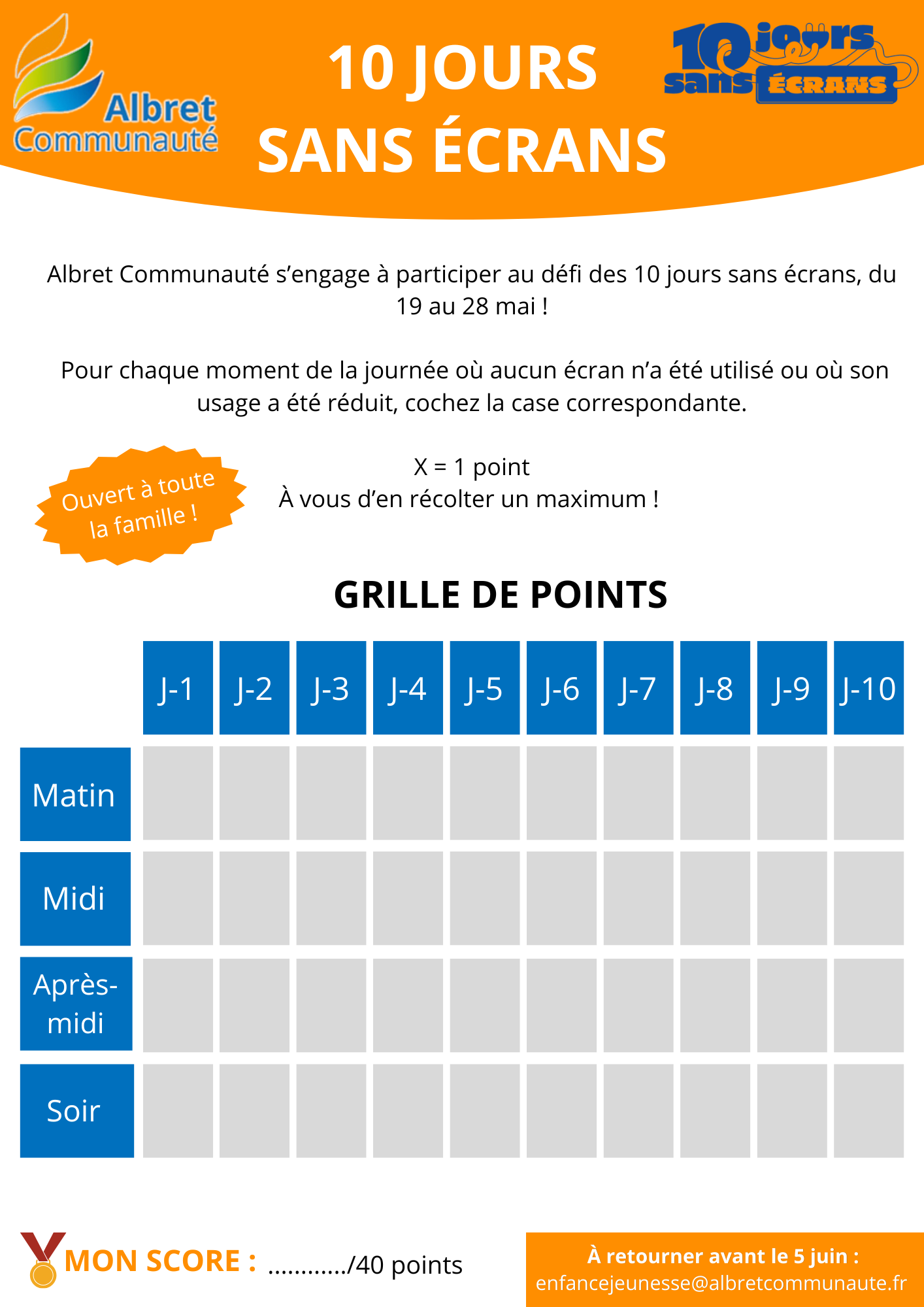 Albret Communauté

10 JOURS
SANS ÉCRANS

10 jours sans ÉCRANS

Albret Communauté s'engage à participer au défi des 10 jours sans écrans, du 19 au 28 mai !

Pour chaque moment de la journée où aucun écran n'a été utilisé ou où son usage a été réduit, cochez la case correspondante.

Ouvert à toute la famille !

X = 1 point
À vous d'en récolter un maximum !

GRILLE DE POINTS

| | J-1 | J-2 | J-3 | J-4 | J-5 | J-6 | J-7 | J-8 | J-9 | J-10 |
|---|---|---|---|---|---|---|---|---|---|---|
| Matin | | | | | | | | | | |
| Midi | | | | | | | | | | |
| Après-midi | | | | | | | | | | |
| Soir | | | | | | | | | | |

MON SCORE : ____/40 points

À retourner avant le 5 juin :
enfancejeunesse@albretcommunaute.fr